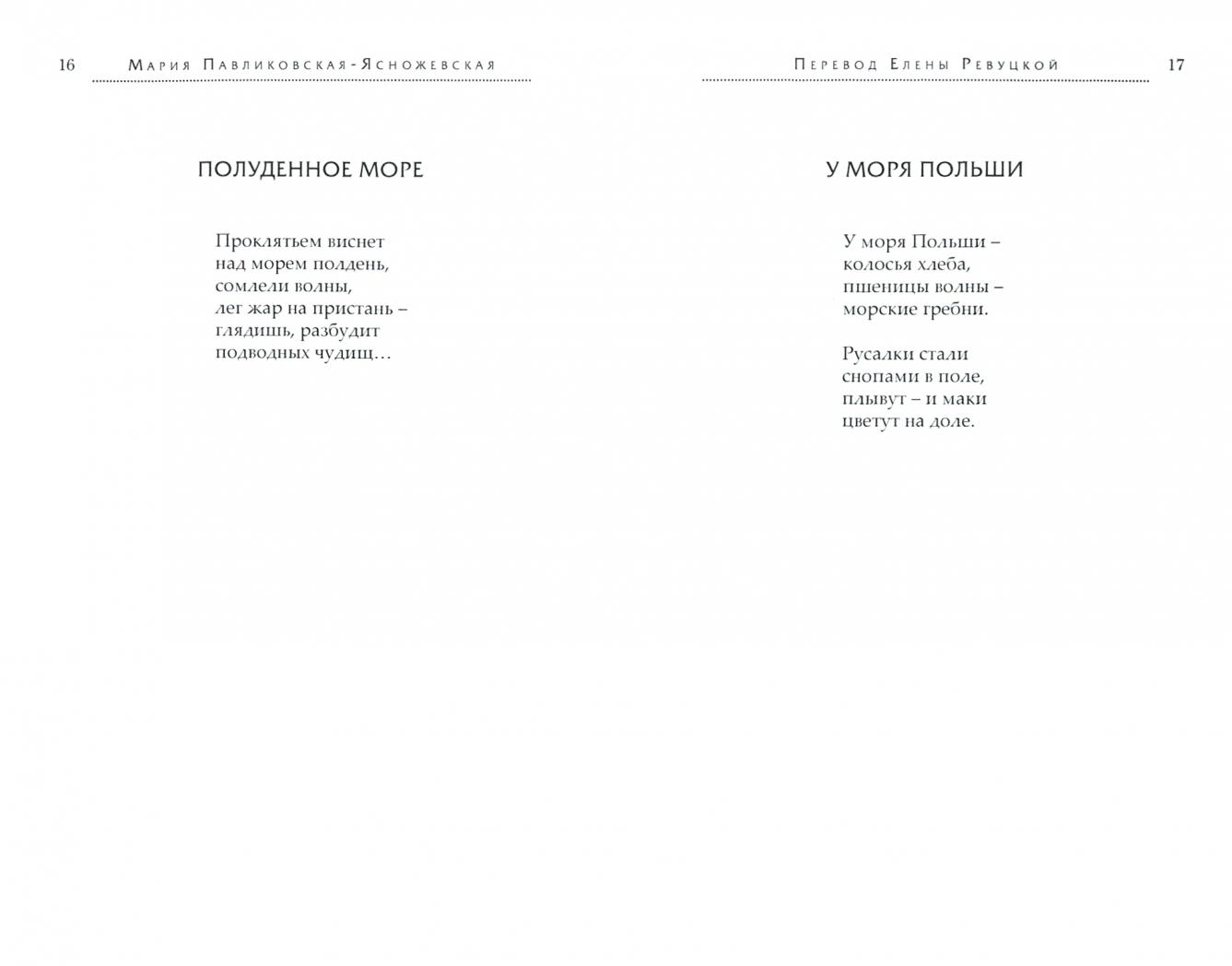 16 Мария Павликовская-Ясножевская

ПОЛУДЕННОЕ МОРЕ

Проклятьем виснет
над морем полдень,
сомлели волны,
лег жар на пристань –
глядишь, разбудит
подводных чудищ…

Перевод Елены Ревуцкой 17

У МОРЯ ПОЛЬШИ

У моря Польши –
колосья хлеба,
пшеницы волны –
морские гребни.

Русалки стали
снопами в поле,
плывут – и маки
цветут на доле.